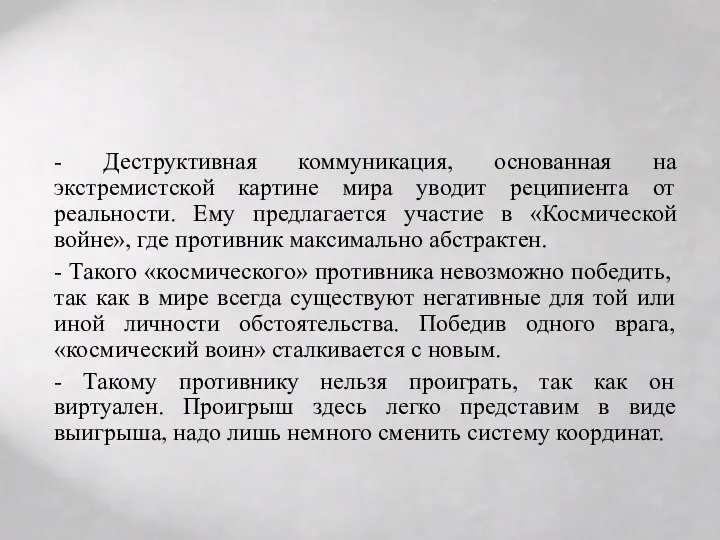 - Деструктивная коммуникация, основанная на экстремистской картине мира уводит реципиента от реальности. Ему предлагается участие в «Космической войне», где противник максимально абстрактен.

- Такого «космического» противника невозможно победить, так как в мире всегда существуют негативные для той или иной личности обстоятельства. Победив одного врага, «космический воин» сталкивается с новым.

- Такому противнику нельзя проиграть, так как он виртуален. Проигрыш здесь легко представим в виде выигрыша, надо лишь немного сменить систему координат.